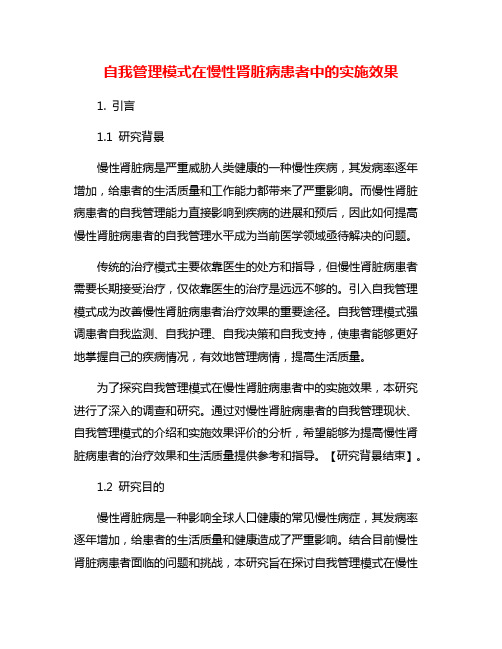 自我管理模式在慢性肾脏病患者中的实施效果

1. 引言

1.1 研究背景

慢性肾脏病是严重威胁人类健康的一种慢性疾病，其发病率逐年增加，给患者的生活质量和工作能力都带来了严重影响。而慢性肾脏病患者的自我管理能力直接影响到疾病的进展和预后，因此如何提高慢性肾脏病患者的自我管理水平成为当前医学领域亟待解决的问题。

传统的治疗模式主要依靠医生的处方和指导，但慢性肾脏病患者需要长期接受治疗，仅依靠医生的治疗是远远不够的。引入自我管理模式成为改善慢性肾脏病患者治疗效果的重要途径。自我管理模式强调患者自我监测、自我护理、自我决策和自我支持，使患者能够更好地掌握自己的疾病情况，有效地管理病情，提高生活质量。

为了探究自我管理模式在慢性肾脏病患者中的实施效果，本研究进行了深入的调查和研究。通过对慢性肾脏病患者的自我管理现状、自我管理模式的介绍和实施效果评价的分析，希望能够为提高慢性肾脏病患者的治疗效果和生活质量提供参考和指导。【研究背景结束】。

1.2 研究目的

慢性肾脏病是一种影响全球人口健康的常见慢性病症，其发病率逐年增加，给患者的生活质量和健康造成了严重影响。结合目前慢性肾脏病患者面临的问题和挑战，本研究旨在探讨自我管理模式在慢性